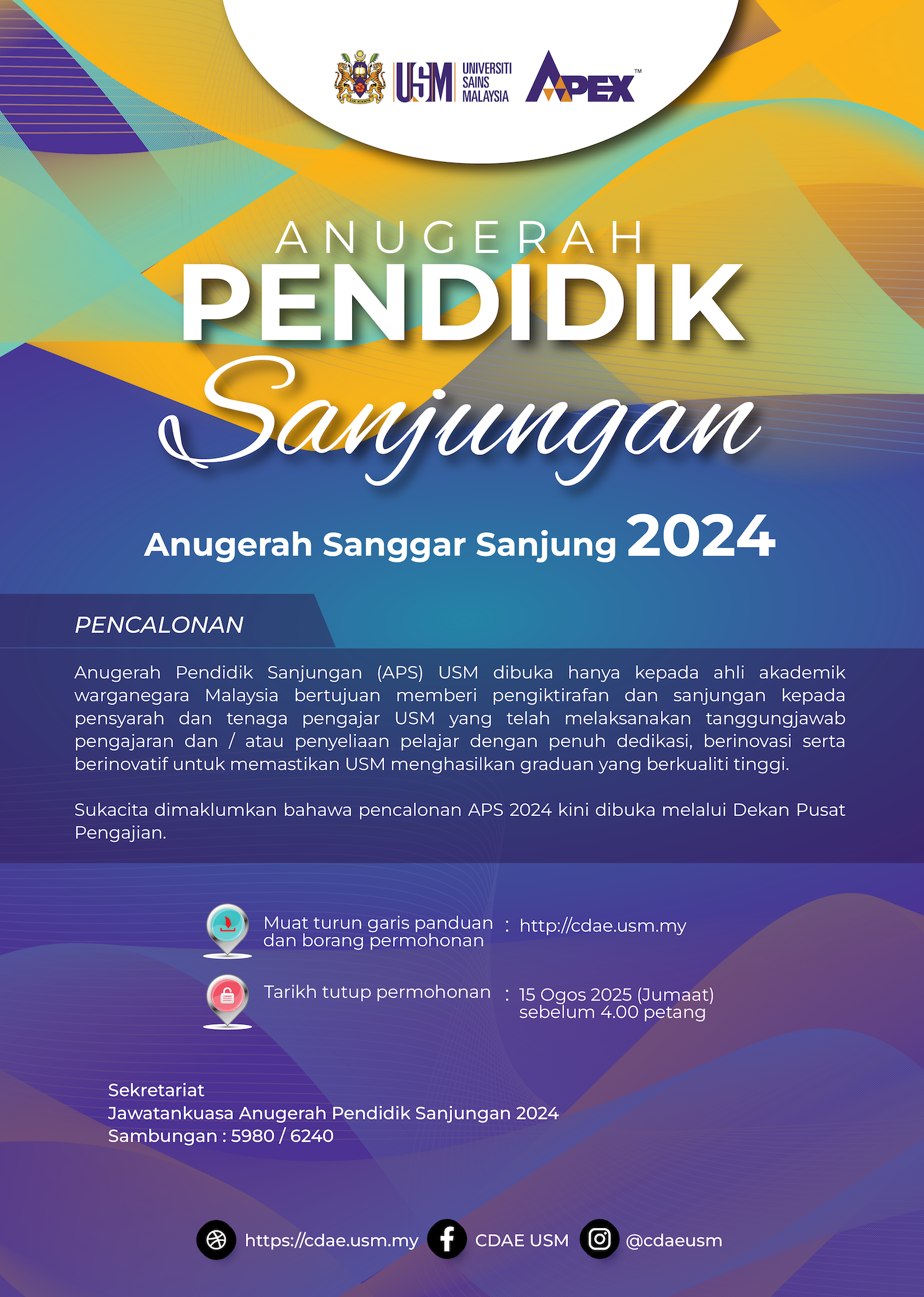 USM UNIVERSITI SAINS MALAYSIA APEX™

ANUGERAH
PENDIDIK
Sanjungan

Anugerah Sanggar Sanjung 2024

PENCALONAN

Anugerah Pendidik Sanjungan (APS) USM dibuka hanya kepada ahli akademik warganegara Malaysia bertujuan memberi pengiktirafan dan sanjungan kepada pensyarah dan tenaga pengajar USM yang telah melaksanakan tanggungjawab pengajaran dan / atau penyeliaan pelajar dengan penuh dedikasi, berinovasi serta berinovatif untuk memastikan USM menghasilkan graduan yang berkualiti tinggi.

Sukacita dimaklumkan bahawa pencalonan APS 2024 kini dibuka melalui Dekan Pusat Pengajian.

Muat turun garis panduan dan borang permohonan : http://cdae.usm.my

Tarikh tutup permohonan : 15 Ogos 2025 (Jumaat) sebelum 4.00 petang

Sekretariat
Jawatankuasa Anugerah Pendidik Sanjungan 2024
Sambungan : 5980 / 6240

https://cdae.usm.my CDAE USM @cdaeusm